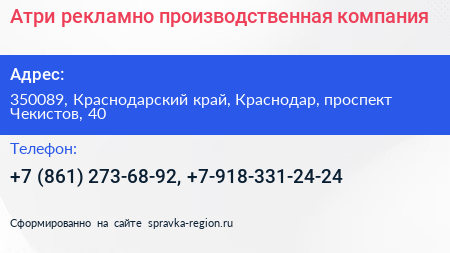 Атри рекламно производственная компания

Адрес:

350089, Краснодарский край, Краснодар, проспект Чекистов, 40

Телефон:

+7 (861) 273-68-92, +7-918-331-24-24

Сформированно на сайте spravka-region.ru